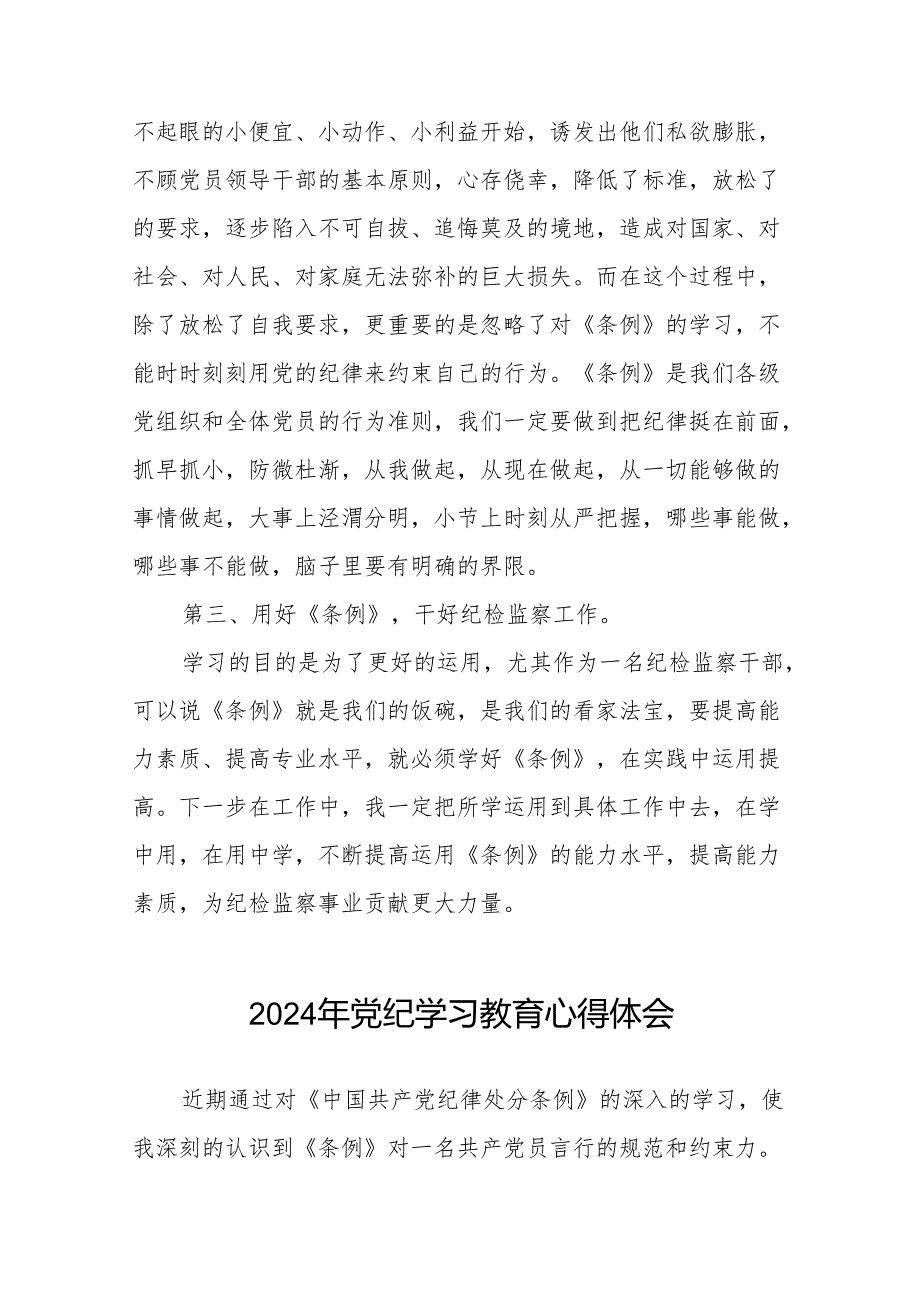 不起眼的小便宜、小动作、小利益开始，诱发出他们私欲膨胀，不顾党员领导干部的基本原则，心存侥幸，降低了标准，放松了的要求，逐步陷入不可自拔、追悔莫及的境地，造成对国家、对社会、对人民、对家庭无法弥补的巨大损失。而在这个过程中，除了放松了自我要求，更重要的是忽略了对《条例》的学习，不能时时刻刻用党的纪律来约束自己的行为。《条例》是我们各级党组织和全体党员的行为准则，我们一定要做到把纪律挺在前面，抓早抓小，防微杜渐，从我做起，从现在做起，从一切能够做的事情做起，大事上泾渭分明，小节上时刻从严把握，哪些事能做，哪些事不能做，脑子里要有明确的界限。

第三、用好《条例》，干好纪检监察工作。

学习的目的是为了更好的运用，尤其作为一名纪检监察干部，可以说《条例》就是我们的饭碗，是我们的看家法宝，要提高能力素质、提高专业水平，就必须学好《条例》，在实践中运用提高。下一步在工作中，我一定把所学运用到具体工作中去，在学中用，在用中学，不断提高运用《条例》的能力水平，提高能力素质，为纪检监察事业贡献更大力量。

2024年党纪学习教育心得体会

近期通过对《中国共产党纪律处分条例》的深入的学习，使我深刻的认识到《条例》对一名共产党员言行的规范和约束力。